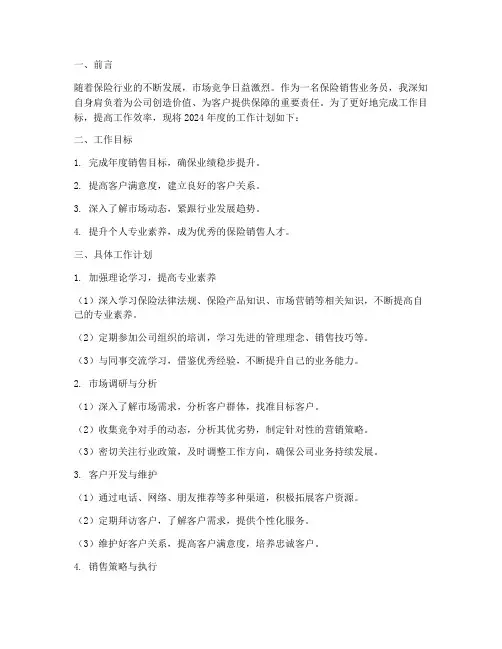 一、前言

随着保险行业的不断发展，市场竞争日益激烈。作为一名保险销售业务员，我深知自身肩负着为公司创造价值、为客户提供保障的重要责任。为了更好地完成工作目标，提高工作效率，现将 2024 年度的工作计划如下：

二、工作目标

1. 完成年度销售目标，确保业绩稳步提升。

2. 提高客户满意度，建立良好的客户关系。

3. 深入了解市场动态，紧跟行业发展趋势。

4. 提升个人专业素养，成为优秀的保险销售人才。

三、具体工作计划

1. 加强理论学习，提高专业素养

（1）深入学习保险法律法规、保险产品知识、市场营销等相关知识，不断提高自己的专业素养。

（2）定期参加公司组织的培训，学习先进的管理理念、销售技巧等。

（3）与同事交流学习，借鉴优秀经验，不断提升自己的业务能力。

2. 市场调研与分析

（1）深入了解市场需求，分析客户群体，找准目标客户。

（2）收集竞争对手的动态，分析其优劣势，制定针对性的营销策略。

（3）密切关注行业政策，及时调整工作方向，确保公司业务持续发展。

3. 客户开发与维护

（1）通过电话、网络、朋友推荐等多种渠道，积极拓展客户资源。

（2）定期拜访客户，了解客户需求，提供个性化服务。

（3）维护好客户关系，提高客户满意度，培养忠诚客户。

4. 销售策略与执行